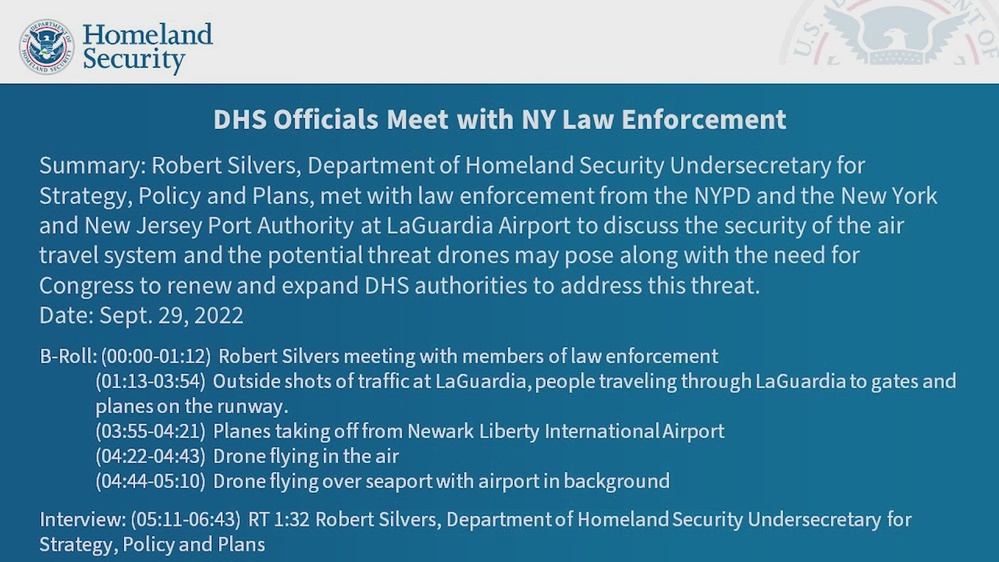 Homeland Security

DHS Officials Meet with NY Law Enforcement

Summary: Robert Silvers, Department of Homeland Security Undersecretary for Strategy, Policy and Plans, met with law enforcement from the NYPD and the New York and New Jersey Port Authority at LaGuardia Airport to discuss the security of the air travel system and the potential threat drones may pose along with the need for Congress to renew and expand DHS authorities to address this threat.
Date: Sept. 29, 2022

B-Roll: (00:00-01:12) Robert Silvers meeting with members of law enforcement
(01:13-03:54) Outside shots of traffic at LaGuardia, people traveling through LaGuardia to gates and planes on the runway.
(03:55-04:21) Planes taking off from Newark Liberty International Airport
(04:22-04:43) Drone flying in the air
(04:44-05:10) Drone flying over seaport with airport in background

Interview: (05:11-06:43) RT 1:32 Robert Silvers, Department of Homeland Security Undersecretary for Strategy, Policy and Plans